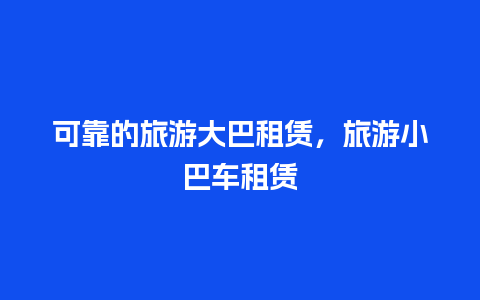 可靠的旅游大巴租赁，旅游小巴车租赁